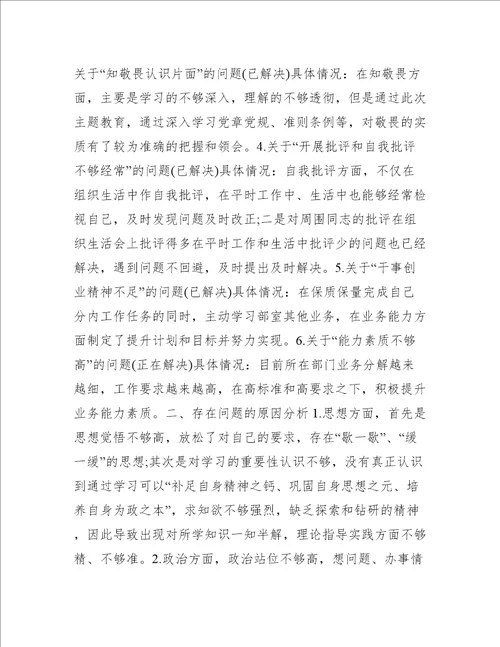 关于“知敬畏认识片面”的问题(已解决)具体情况：在知敬畏方面，主要是学习的不够深入，理解的不够透彻，但是通过此次主题教育，通过深入学习党章党规、准则条例等，对敬畏的实质有了较为准确的把握和领会。4.关于“开展批评和自我批评不够经常”的问题(已解决)具体情况：自我批评方面，不仅在组织生活中作自我批评，在平时工作中、生活中也能够经常检视自己，及时发现问题及时改正;二是对周围同志的批评在组织生活会上批评得多在平时工作和生活中批评少的问题也已经解决，遇到问题不回避，及时提出及时解决。5.关于“干事创业精神不足”的问题(已解决)具体情况：在保质保量完成自己分内工作任务的同时，主动学习部室其他业务，在业务能力方面制定了提升计划和目标并努力实现。6.关于“能力素质不够高”的问题(正在解决)具体情况：目前所在部门业务分解越来越细，工作要求越来越高，在高标准和高要求之下，积极提升业务能力素质。二、存在问题的原因分析 1.思想方面，首先是思想觉悟不够高，放松了对自己的要求，存在“歇一歇”、“缓一缓”的思想;其次是对学习的重要性认识不够，没有真正认识到通过学习可以“补足自身精神之钙、巩固自身思想之元、培养自身为政之本”，求知欲不够强烈，缺乏探索和钻研的精神，因此导致出现对所学知识一知半解，理论指导实践方面不够精、不够准。2.政治方面，政治站位不够高，想问题、办事情